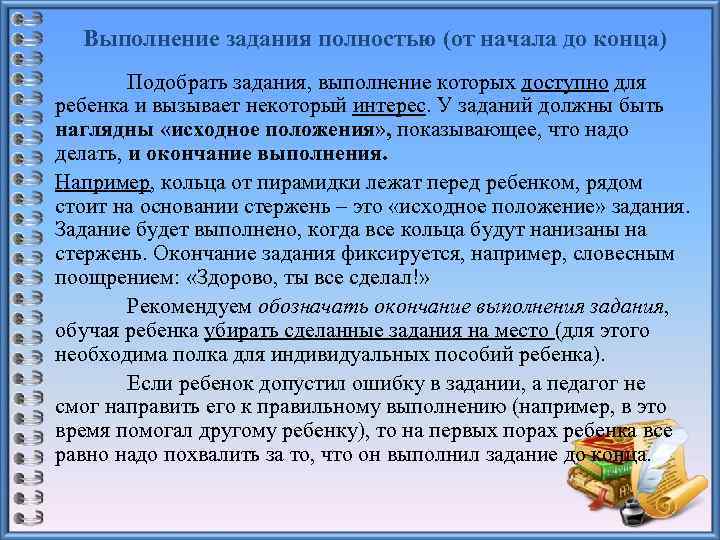 Выполнение задания полностью (от начала до конца)

Подобрать задания, выполнение которых доступно для ребенка и вызывает некоторый интерес. У заданий должны быть наглядны «исходное положения», показывающее, что надо делать, и окончание выполнения.

Например, кольца от пирамидки лежат перед ребенком, рядом стоит на основании стержень – это «исходное положение» задания. Задание будет выполнено, когда все кольца будут нанизаны на стержень. Окончание задания фиксируется, например, словесным поощрением: «Здорово, ты все сделал!»

Рекомендуем обозначать окончание выполнения задания, обучая ребенка убирать сделанные задания на место (для этого необходима полка для индивидуальных пособий ребенка).

Если ребенок допустил ошибку в задании, а педагог не смог направить его к правильному выполнению (например, в это время помогал другому ребенку), то на первых порах ребенка все равно надо похвалить за то, что он выполнил задание до конца.